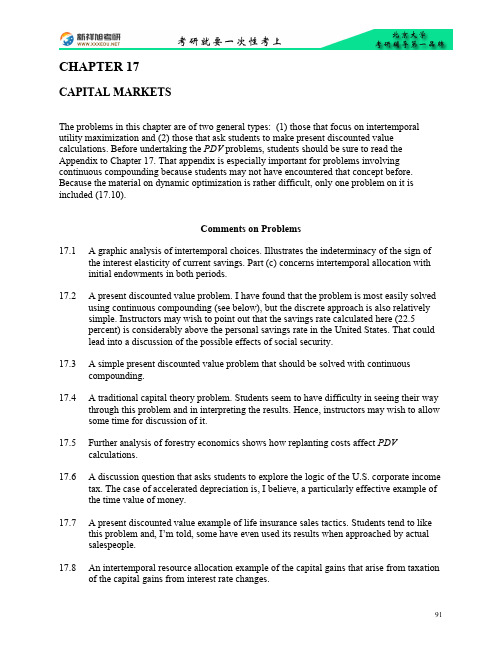 新祥旭考研
WWW.XXXEDU.NET

考研就要一次性考上

北京大学
考研辅导第一品牌

CHAPTER 17

CAPITAL MARKETS

The problems in this chapter are of two general types: (1) those that focus on intertemporal utility maximization and (2) those that ask students to make present discounted value calculations. Before undertaking the PDV problems, students should be sure to read the Appendix to Chapter 17. That appendix is especially important for problems involving continuous compounding because students may not have encountered that concept before. Because the material on dynamic optimization is rather difficult, only one problem on it is included (17.10).

Comments on Problems

17.1 A graphic analysis of intertemporal choices. Illustrates the indeterminacy of the sign of the interest elasticity of current savings. Part (c) concerns intertemporal allocation with initial endowments in both periods.

17.2 A present discounted value problem. I have found that the problem is most easily solved using continuous compounding (see below), but the discrete approach is also relatively simple. Instructors may wish to point out that the savings rate calculated here (22.5 percent) is considerably above the personal savings rate in the United States. That could lead into a discussion of the possible effects of social security.

17.3 A simple present discounted value problem that should be solved with continuous compounding.

17.4 A traditional capital theory problem. Students seem to have difficulty in seeing their way through this problem and in interpreting the results. Hence, instructors may wish to allow some time for discussion of it.

17.5 Further analysis of forestry economics shows how replanting costs affect PDV calculations.

17.6 A discussion question that asks students to explore the logic of the U.S. corporate income tax. The case of accelerated depreciation is, I believe, a particularly effective example of the time value of money.

17.7 A present discounted value example of life insurance sales tactics. Students tend to like this problem and, I'm told, some have even used its results when approached by actual salespeople.

17.8 An intertemporal resource allocation example of the capital gains that arise from taxation of the capital gains from interest rate changes.

91